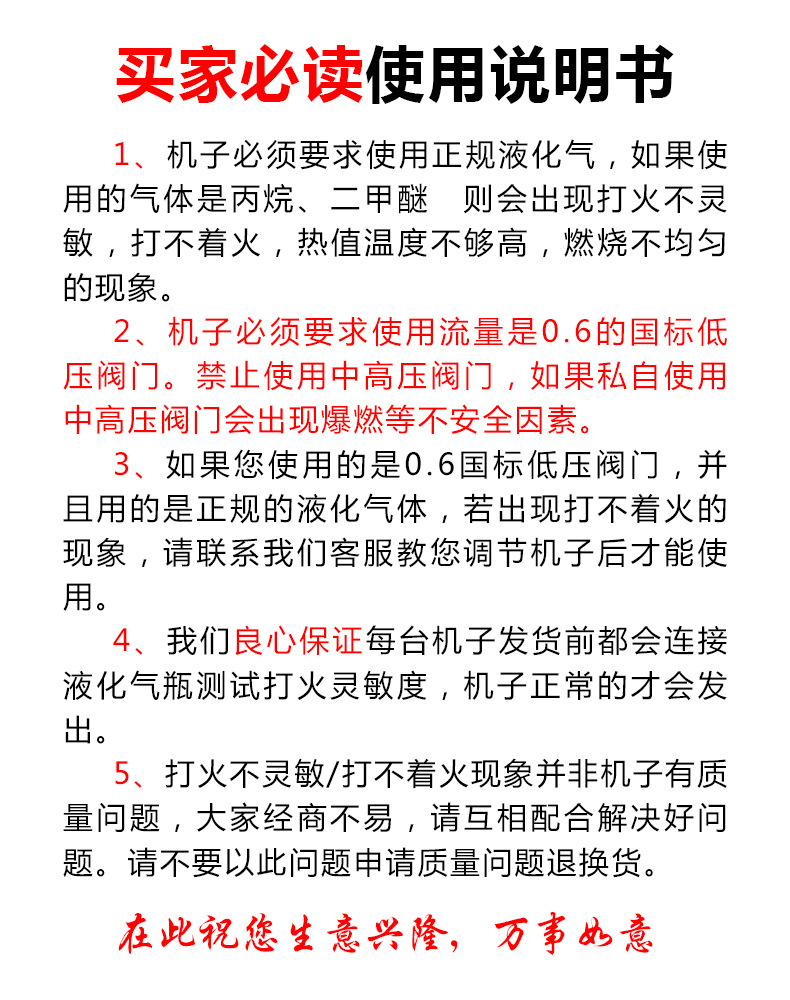 买家必读使用说明书

1、机子必须要求使用正规液化气，如果使用的气体是丙烷、二甲醚　则会出现打火不灵敏，打不着火，热值温度不够高，燃烧不均匀的现象。

2、机子必须要求使用流量是0.6的国标低压阀门。禁止使用中高压阀门，如果私自使用中高压阀门会出现爆燃等不安全因素。

3、如果您使用的是0.6国标低压阀门，并且用的是正规的液化气体，若出现打不着火的现象，请联系我们客服教您调节机子后才能使用。

4、我们良心保证每台机子发货前都会连接液化气瓶测试打火灵敏度，机子正常的才会发出。

5、打火不灵敏/打不着火现象并非机子有质量问题，大家经商不易，请互相配合解决好问题。请不要以此问题申请质量问题退换货。

在此祝您生意兴隆，万事如意